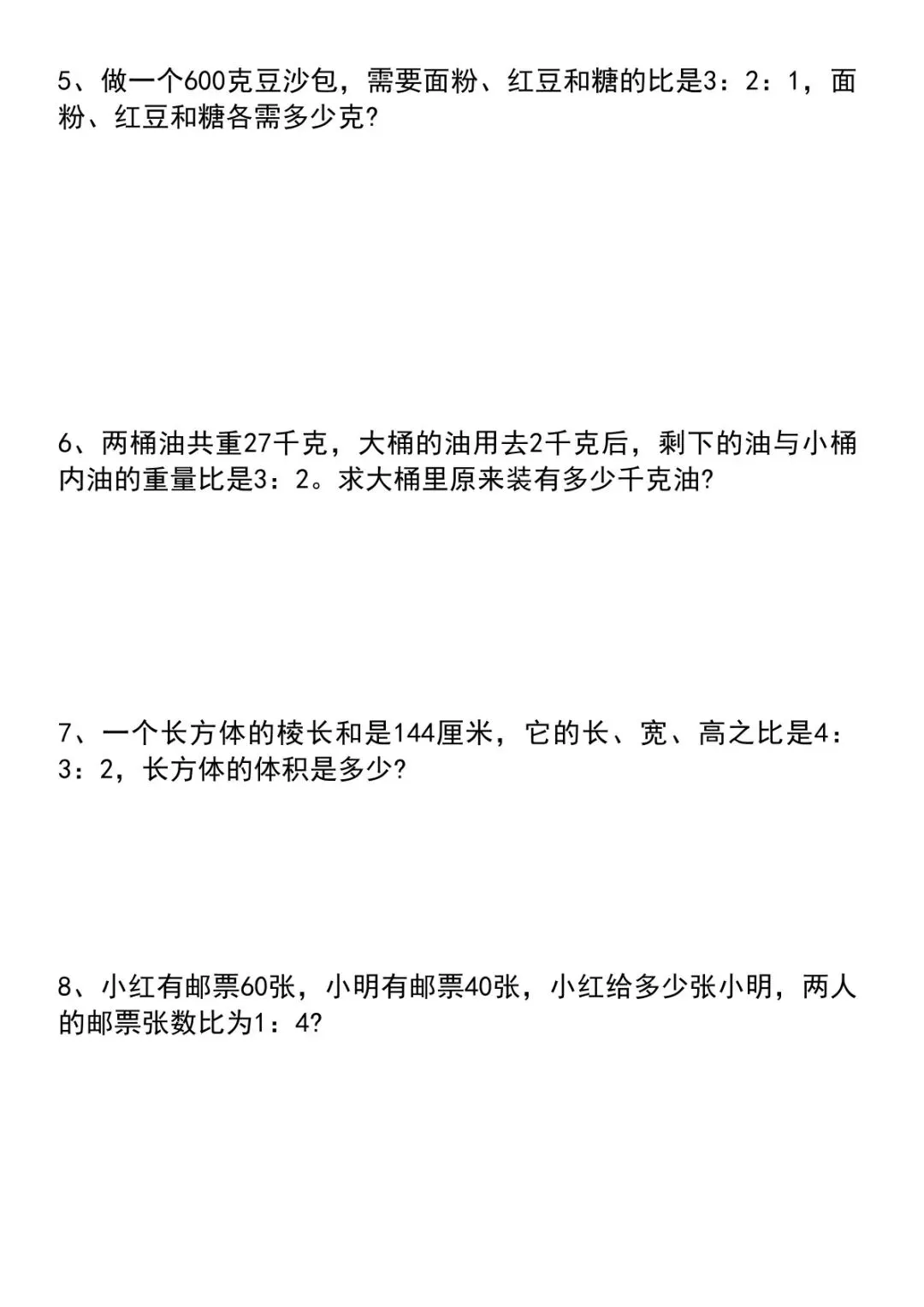 5、做一个600克豆沙包，需要面粉、红豆和糖的比是3：2：1，面粉、红豆和糖各需多少克?

6、两桶油共重27千克，大桶的油用去2千克后，剩下的油与小桶内油的重量比是3：2。求大桶里原来装有多少千克油?

7、一个长方体的棱长和是144厘米，它的长、宽、高之比是4：3：2，长方体的体积是多少?

8、小红有邮票60张，小明有邮票40张，小红给多少张小明，两人的邮票张数比为1：4?